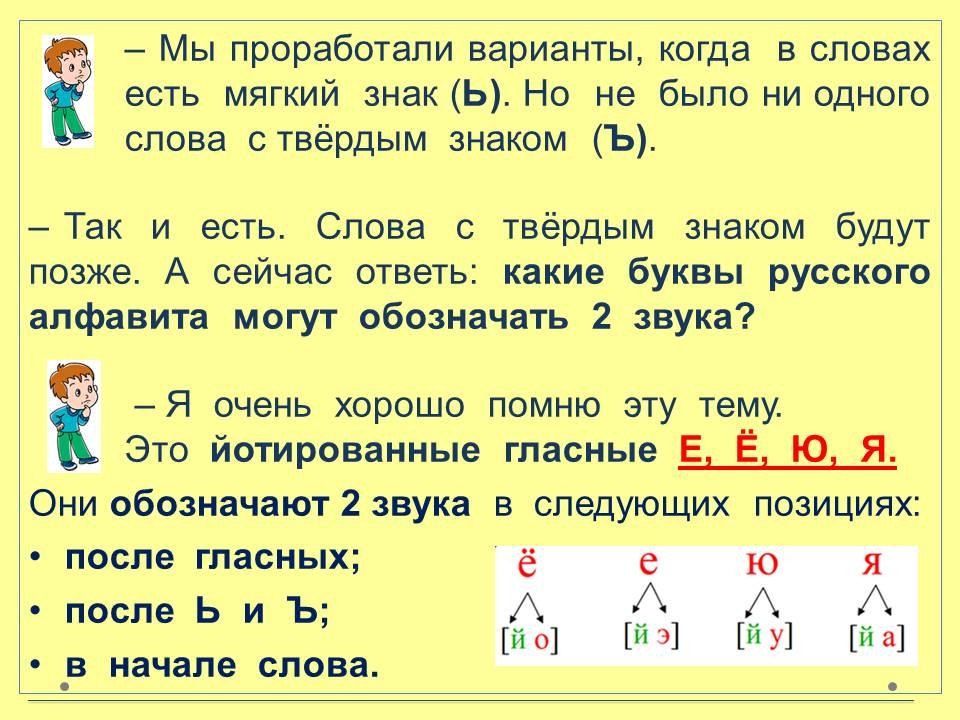 – Мы проработали варианты, когда в словах есть мягкий знак (Ь). Но не было ни одного слова с твёрдым знаком (Ъ).

– Так и есть. Слова с твёрдым знаком будут позже. А сейчас ответь: какие буквы русского алфавита могут обозначать 2 звука?

– Я очень хорошо помню эту тему. Это йотированные гласные Е, Ё, Ю, Я.

Они обозначают 2 звука в следующих позициях:
• после гласных;
• после Ь и Ъ;
• в начале слова.

ё
[й о]

е
[й э]

ю
[й у]

я
[й а]